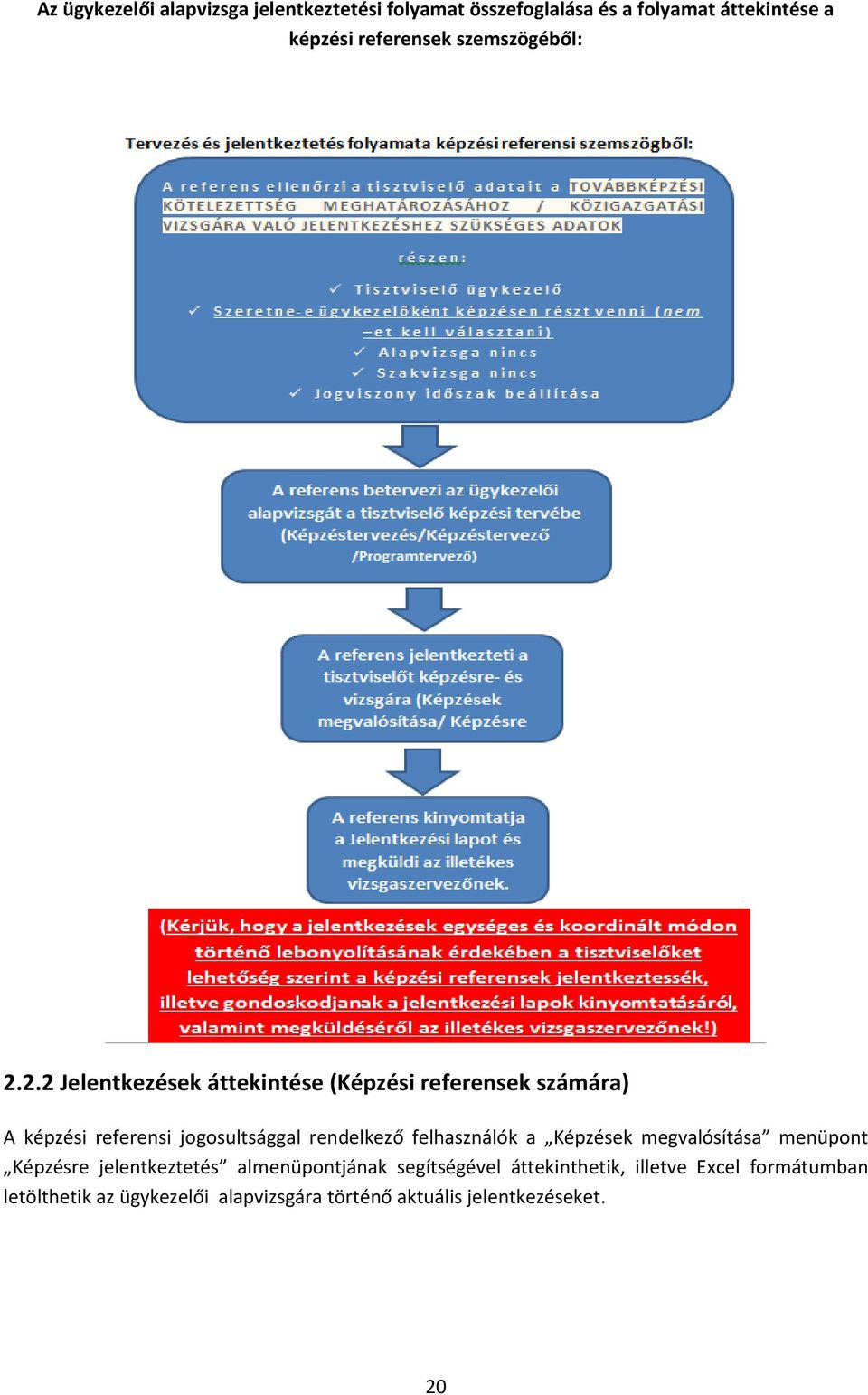 Az ügykezelői alapvizsga jelentkeztetési folyamat összefoglalása és a folyamat áttekintése a képzési referensek szemszögéből:

Tervezés és jelentkeztetés folyamata képzési referensi szemszögből:

A referens ellenőrzi a tisztviselő adatait a TOVÁBBKÉPZÉSI KÖTELEZETTSÉG MEGHATÁROZÁSÁHOZ / KÖZIGAZGATÁSI VIZSGÁRA VALÓ JELENTKEZÉSHEZ SZÜKSÉGES ADATOK

részen:

✓ Tisztviselő ügykezelő
✓ Szeretne-e ügykezelőként képzésen részt venni (nem –et kell választani)
✓ Alapvizsga nincs
✓ Szakvizsga nincs
✓ Jogviszony időszak beállítása

A referens betervezi az ügykezelői alapvizsgát a tisztviselő képzési tervébe (Képzéstervezés/Képzéstervező /Programtervező)

A referens jelentkezteti a tisztviselőt képzésre- és vizsgára (Képzések megvalósítása/ Képzésre

A referens kinyomtatja a Jelentkezési lapot és megküldi az illetékes vizsgaszervezőnek.

(Kérjük, hogy a jelentkezések egységes és koordinált módon történő lebonyolításának érdekében a tisztviselőket lehetőség szerint a képzési referensek jelentkeztessék, illetve gondoskodjanak a jelentkezési lapok kinyomtatásáról, valamint megküldéséről az illetékes vizsgaszervezőnek!)

2.2.2 Jelentkezések áttekintése (Képzési referensek számára)

A képzési referensi jogosultsággal rendelkező felhasználók a „Képzések megvalósítása” menüpont „Képzésre jelentkeztetés” almenüpontjának segítségével áttekinthetik, illetve Excel formátumban letölthetik az ügykezelői alapvizsgára történő aktuális jelentkezéseket.

20